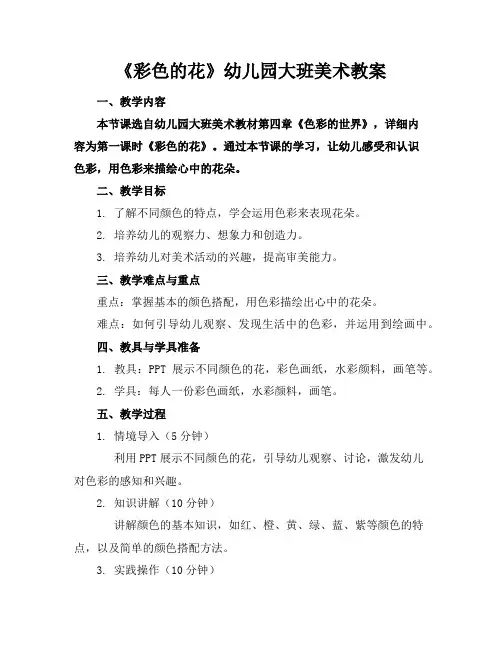 《彩色的花》幼儿园大班美术教案

一、教学内容

本节课选自幼儿园大班美术教材第四章《色彩的世界》，详细内容为第一课时《彩色的花》。通过本节课的学习，让幼儿感受和认识色彩，用色彩来描绘心中的花朵。

二、教学目标

1. 了解不同颜色的特点，学会运用色彩来表现花朵。

2. 培养幼儿的观察力、想象力和创造力。

3. 培养幼儿对美术活动的兴趣，提高审美能力。

三、教学难点与重点

重点：掌握基本的颜色搭配，用色彩描绘出心中的花朵。

难点：如何引导幼儿观察、发现生活中的色彩，并运用到绘画中。

四、教具与学具准备

1. 教具：PPT 展示不同颜色的花，彩色画纸，水彩颜料，画笔等。

2. 学具：每人一份彩色画纸，水彩颜料，画笔。

五、教学过程

1. 情境导入（5 分钟）

利用 PPT 展示不同颜色的花，引导幼儿观察、讨论，激发幼儿对色彩的感知和兴趣。

2. 知识讲解（10 分钟）

讲解颜色的基本知识，如红、橙、黄、绿、蓝、紫等颜色的特点，以及简单的颜色搭配方法。

3. 实践操作（10 分钟）